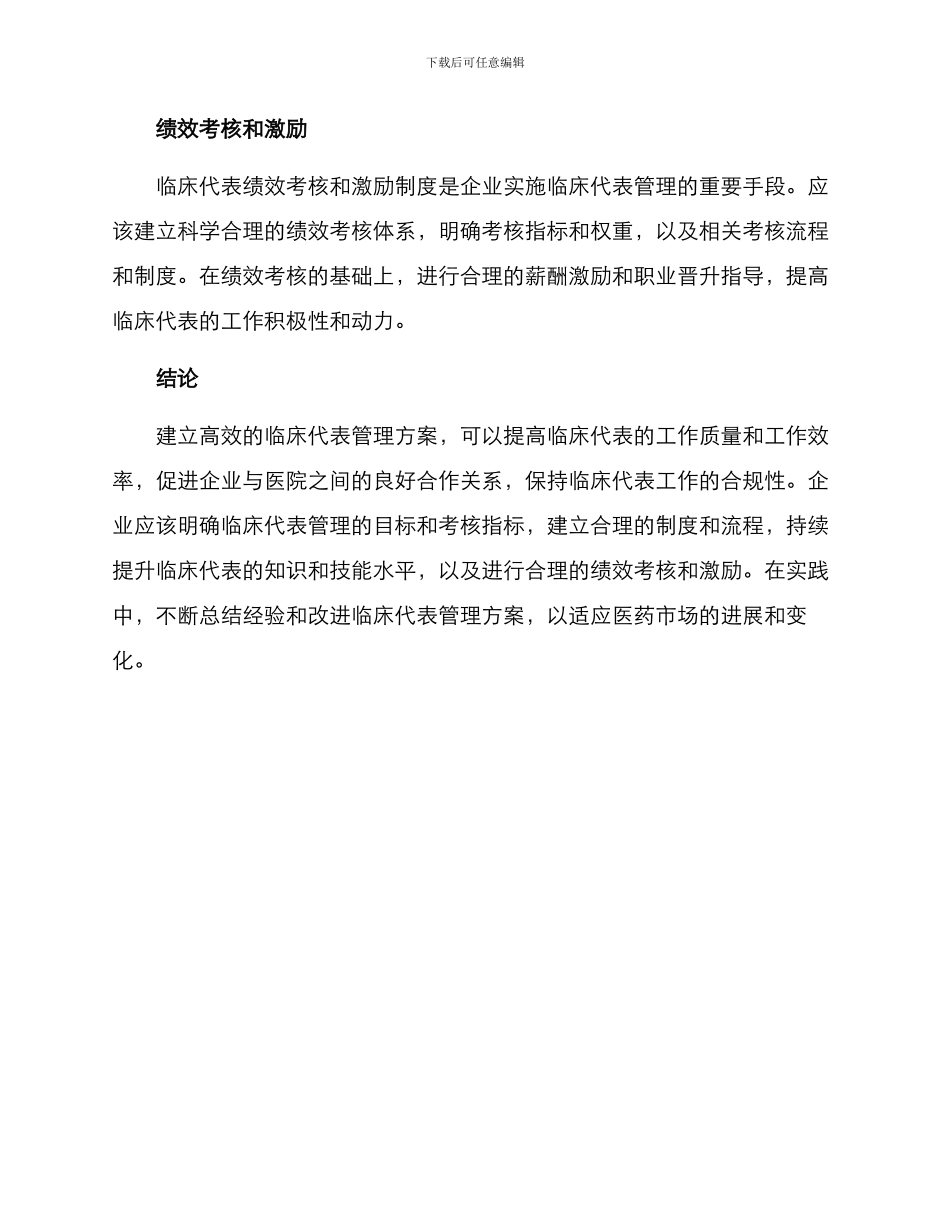 下载后可任意编辑

绩效考核和激励

临床代表绩效考核和激励制度是企业实施临床代表管理的重要手段。应该建立科学合理的绩效考核体系，明确考核指标和权重，以及相关考核流程和制度。在绩效考核的基础上，进行合理的薪酬激励和职业晋升指导，提高临床代表的工作积极性和动力。

结论

建立高效的临床代表管理方案，可以提高临床代表的工作质量和工作效率，促进企业与医院之间的良好合作关系，保持临床代表工作的合规性。企业应该明确临床代表管理的目标和考核指标，建立合理的制度和流程，持续提升临床代表的知识和技能水平，以及进行合理的绩效考核和激励。在实践中，不断总结经验和改进临床代表管理方案，以适应医药市场的进展和变化。